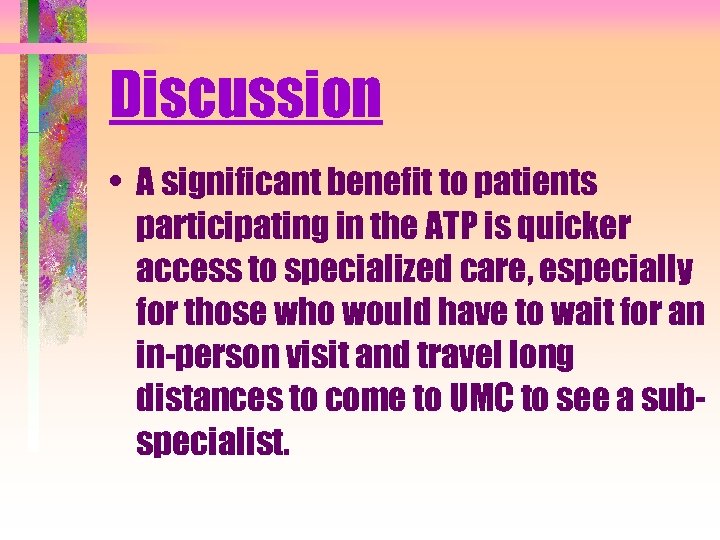 Discussion

• A significant benefit to patients participating in the ATP is quicker access to specialized care, especially for those who would have to wait for an in-person visit and travel long distances to come to UMC to see a sub-specialist.